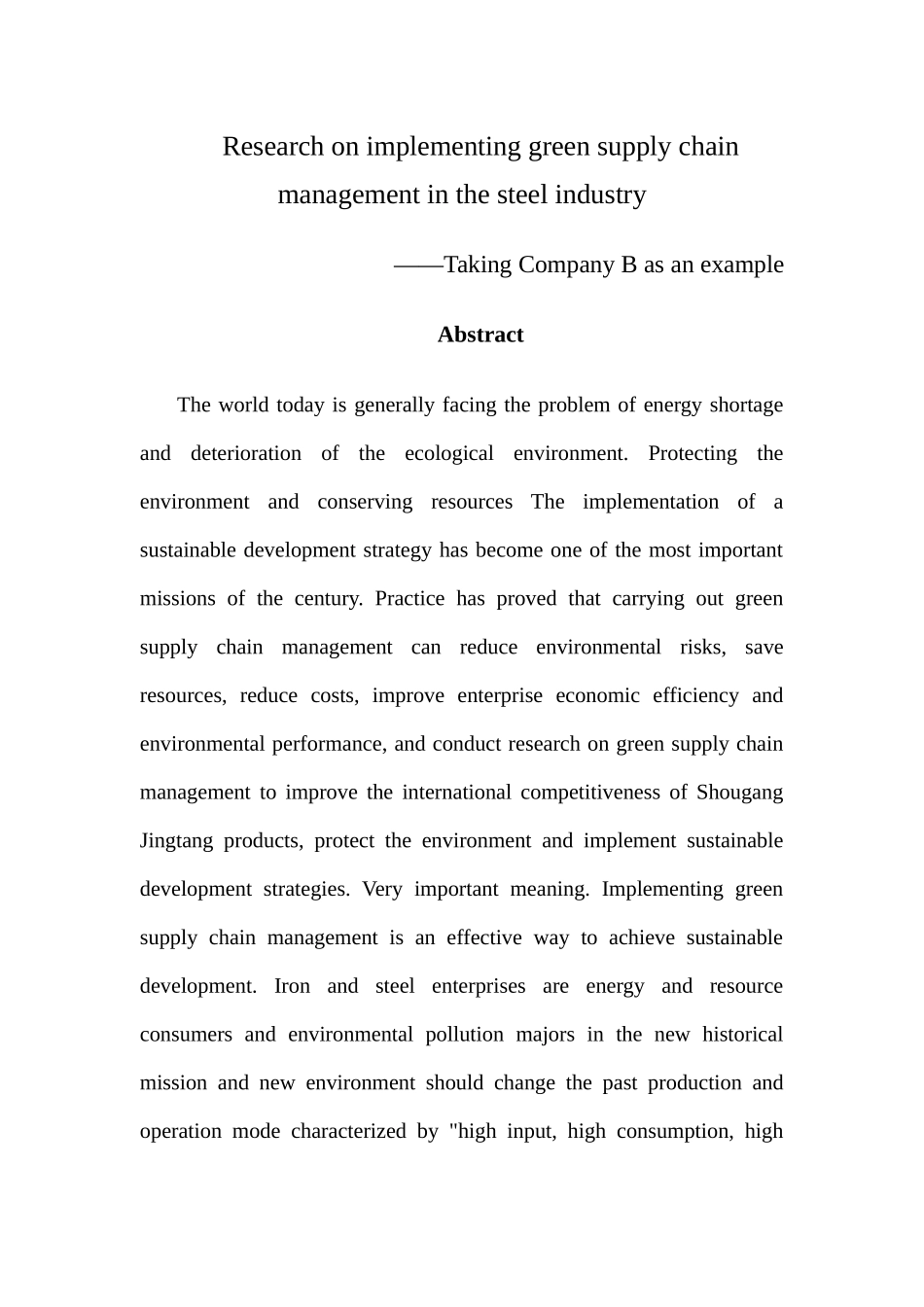 Research on implementing green supply chain
management in the steel industry

——Taking Company B as an example

Abstract

The world today is generally facing the problem of energy shortage and deterioration of the ecological environment. Protecting the environment and conserving resources The implementation of a sustainable development strategy has become one of the most important missions of the century. Practice has proved that carrying out green supply chain management can reduce environmental risks, save resources, reduce costs, improve enterprise economic efficiency and environmental performance, and conduct research on green supply chain management to improve the international competitiveness of Shougang Jingtang products, protect the environment and implement sustainable development strategies. Very important meaning. Implementing green supply chain management is an effective way to achieve sustainable development. Iron and steel enterprises are energy and resource consumers and environmental pollution majors in the new historical mission and new environment should change the past production and operation mode characterized by "high input, high consumption, high